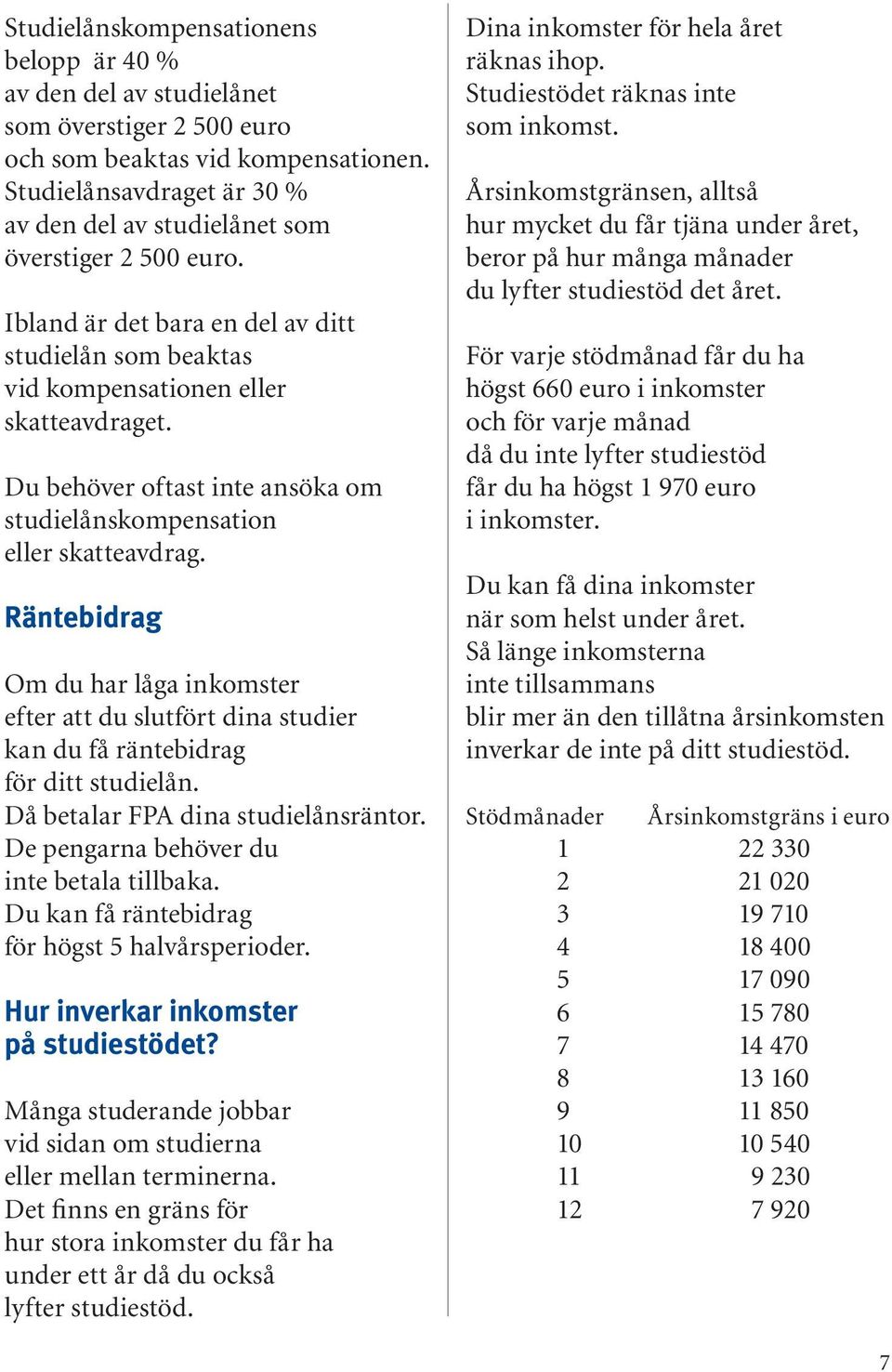 Studielånskompensationens belopp är 40 % av den del av studielånet som överstiger 2 500 euro och som beaktas vid kompensationen. Studielånsavdraget är 30 % av den del av studielånet som överstiger 2 500 euro.

Ibland är det bara en del av ditt studielån som beaktas vid kompensationen eller skatteavdraget.

Du behöver oftast inte ansöka om studielånskompensation eller skatteavdrag.

Räntebidrag

Om du har låga inkomster efter att du slutfört dina studier kan du få räntebidrag för ditt studielån.
Då betalar FPA dina studielånsräntor.
De pengarna behöver du inte betala tillbaka.
Du kan få räntebidrag för högst 5 halvårsperioder.

Hur inverkar inkomster på studiestödet?

Många studerande jobbar vid sidan om studierna eller mellan terminerna.
Det finns en gräns för hur stora inkomster du får ha under ett år då du också lyfter studiestöd.

Dina inkomster för hela året räknas ihop.
Studiestödet räknas inte som inkomst.

Årsinkomstgränsen, alltså hur mycket du får tjäna under året, beror på hur många månader du lyfter studiestöd det året.

För varje stödmånad får du ha högst 660 euro i inkomster och för varje månad då du inte lyfter studiestöd får du ha högst 1 970 euro i inkomster.

Du kan få dina inkomster när som helst under året.
Så länge inkomsterna inte tillsammans blir mer än den tillåtna årsinkomsten inverkar de inte på ditt studiestöd.

| Stödmånader | Årsinkomstgräns i euro |
|---|---|
| 1 | 22 330 |
| 2 | 21 020 |
| 3 | 19 710 |
| 4 | 18 400 |
| 5 | 17 090 |
| 6 | 15 780 |
| 7 | 14 470 |
| 8 | 13 160 |
| 9 | 11 850 |
| 10 | 10 540 |
| 11 | 9 230 |
| 12 | 7 920 |

7